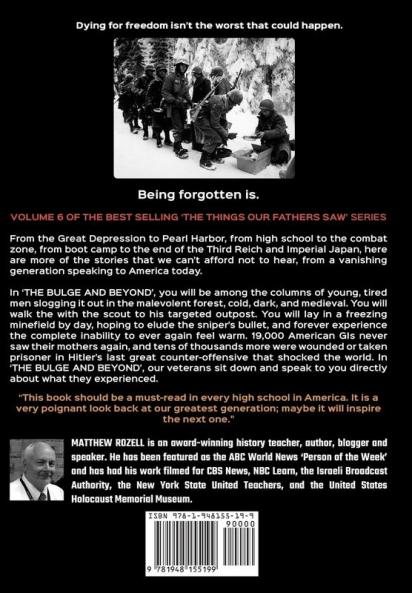 Dying for freedom isn't the worst that could happen.

Being forgotten is.

VOLUME 6 OF THE BEST SELLING 'THE THINGS OUR FATHERS SAW' SERIES

From the Great Depression to Pearl Harbor, from high school to the combat zone, from boot camp to the end of the Third Reich and Imperial Japan, here are more of the stories that we can't afford not to hear, from a vanishing generation speaking to America today.

In 'THE BULGE AND BEYOND', you will be among the columns of young, tired men slogging it out in the malevolent forest, cold, dark, and medieval. You will walk the with the scout to his targeted outpost. You will lay in a freezing minefield by day, hoping to elude the sniper's bullet, and forever experience the complete inability to ever again feel warm. 19,000 American GIs never saw their mothers again, and tens of thousands more were wounded or taken prisoner in Hitler's last great counter-offensive that shocked the world. In 'THE BULGE AND BEYOND', our veterans sit down and speak to you directly about what they experienced.

"This book should be a must-read in every high school in America. It is a very poignant look back at our greatest generation; maybe it will inspire the next one."

MATTHEW ROZELL is an award-winning history teacher, author, blogger and speaker. He has been featured as the ABC World News 'Person of the Week' and has had his work filmed for CBS News, NBC Learn, the Israeli Broadcast Authority, the New York State United Teachers, and the United States Holocaust Memorial Museum.

ISBN 978-1-948155-19-9

90000

9 781948 155199